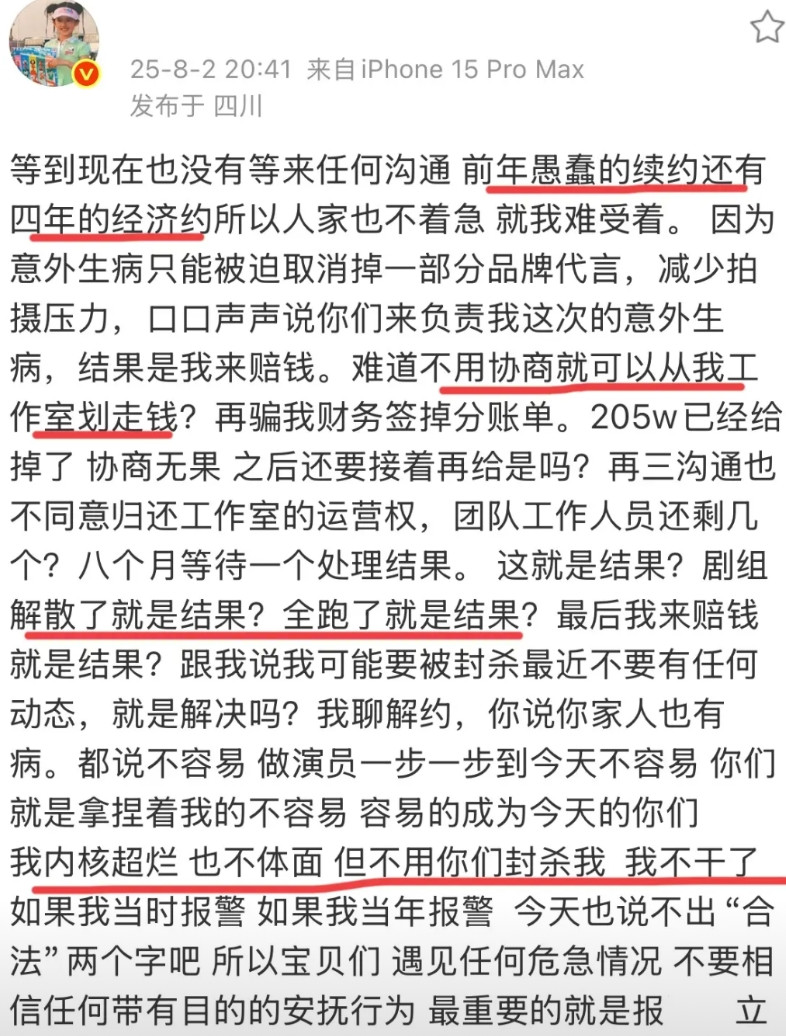 25-8-2 20:41 来自iPhone 15 Pro Max
发布于 四川

等到现在也没有等来任何沟通 前年愚蠢的续约还有四年的经济约所以人家也不着急 就我难受着。 因为意外生病只能被迫取消掉一部分品牌代言，减少拍摄压力，口口声声说你们来负责我这次的意外生病，结果是我来赔钱。难道不用协商就可以从我工作室划走钱？再骗我财务签掉分账单。205w已经给掉了 协商无果 之后还要接着再给是吗？再三沟通也不同意归还工作室的运营权，团队工作人员还剩几个？八个月等待一个处理结果。 这就是结果？剧组解散了就是结果？全跑了就是结果？最后我来赔钱就是结果？跟我说我可能要被封杀最近不要有任何动态，就是解决吗？我聊解约，你说你家人也有病。都说不容易 做演员一步一步到今天不容易 你们就是拿捏着我的不容易 容易的成为今天的你们
我内核超烂 也不体面 但不用你们封杀我 我不干了
如果我当时报警 如果我当年报警 今天也说不出“合法”两个字吧 所以宝贝们 遇见任何危急情况 不要相信任何带有目的的安抚行为 最重要的就是报 立